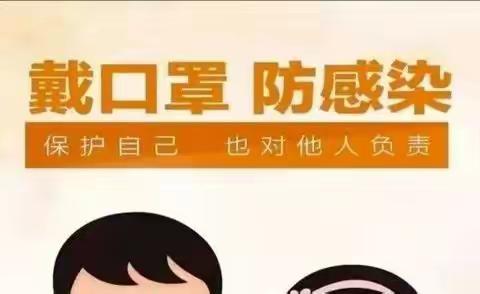 戴口罩 防感染

保护自己 也对他人负责